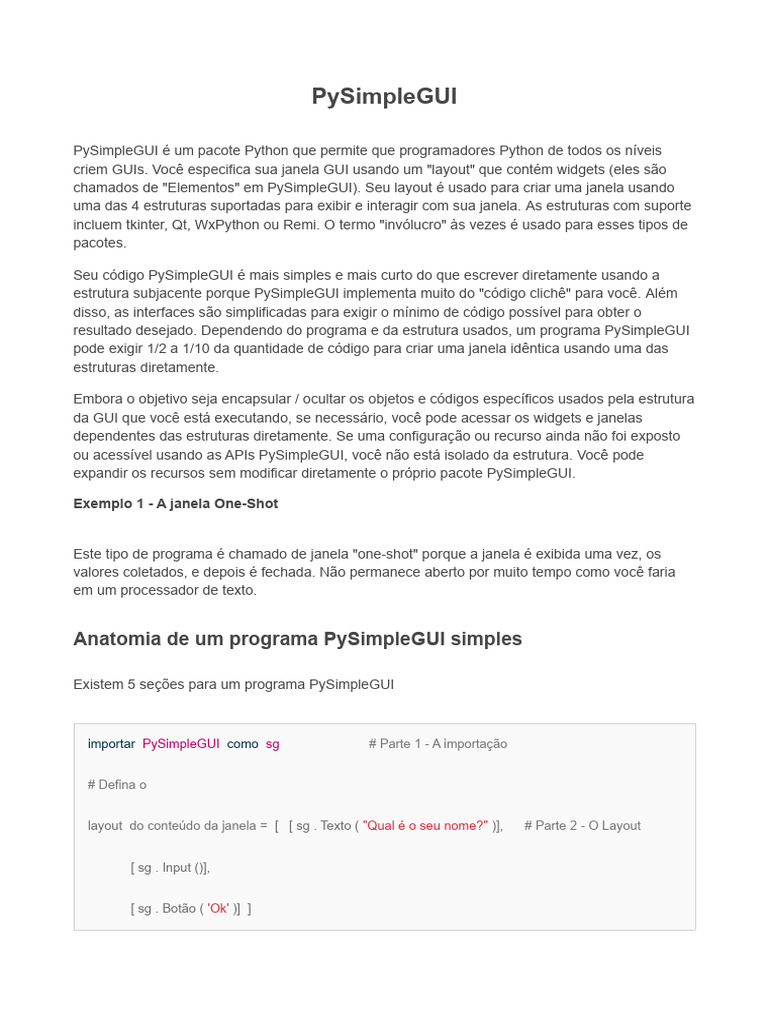 PySimpleGUI

PySimpleGUI é um pacote Python que permite que programadores Python de todos os níveis criem GUIs. Você especifica sua janela GUI usando um "layout" que contém widgets (eles são chamados de "Elementos" em PySimpleGUI). Seu layout é usado para criar uma janela usando uma das 4 estruturas suportadas para exibir e interagir com sua janela. As estruturas com suporte incluem tkinter, Qt, WxPython ou Remi. O termo "invólucro" às vezes é usado para esses tipos de pacotes.

Seu código PySimpleGUI é mais simples e mais curto do que escrever diretamente usando a estrutura subjacente porque PySimpleGUI implementa muito do "código clichê" para você. Além disso, as interfaces são simplificadas para exigir o mínimo de código possível para obter o resultado desejado. Dependendo do programa e da estrutura usados, um programa PySimpleGUI pode exigir 1/2 a 1/10 da quantidade de código para criar uma janela idêntica usando uma das estruturas diretamente.

Embora o objetivo seja encapsular / ocultar os objetos e códigos específicos usados pela estrutura da GUI que você está executando, se necessário, você pode acessar os widgets e janelas dependentes das estruturas diretamente. Se uma configuração ou recurso ainda não foi exposto ou acessível usando as APIs PySimpleGUI, você não está isolado da estrutura. Você pode expandir os recursos sem modificar diretamente o próprio pacote PySimpleGUI.

Exemplo 1 - A janela One-Shot

Este tipo de programa é chamado de janela "one-shot" porque a janela é exibida uma vez, os valores coletados, e depois é fechada. Não permanece aberto por muito tempo como você faria em um processador de texto.

Anatomia de um programa PySimpleGUI simples

Existem 5 seções para um programa PySimpleGUI

importar PySimpleGUI como sg # Parte 1 - A importação

# Defina o

layout do conteúdo da janela = [ [ sg . Texto ( "Qual é o seu nome?" )], # Parte 2 - O Layout

[ sg . Input ()],

[ sg . Botão ( 'Ok' )] ]